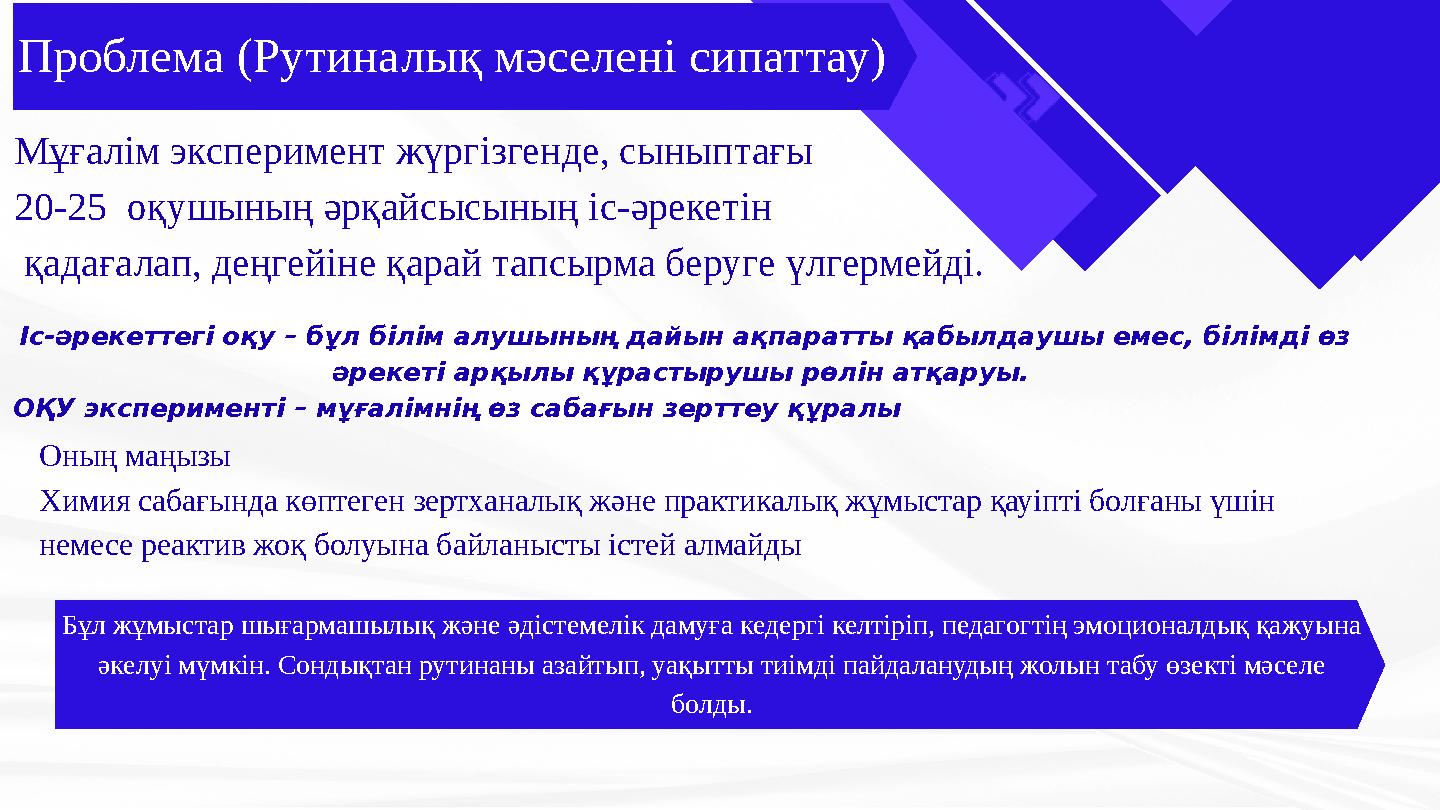 Проблема (Рутиналық мәселені сипаттау)

Мұғалім эксперимент жүргізгенде, сыныптағы 20-25 оқушының әрқайсысының іс-әрекетін қадағалап, деңгейіне қарай тапсырма беруге үлгермейді.

Іс-әрекеттегі оқу – бұл білім алушының дайын ақпаратты қабылдаушы емес, білімді өз әрекеті арқылы құрастырушы рөлін атқаруы.

ОҚУ эксперименті – мұғалімнің өз сабағын зерттеу құралы

Оның маңызы
Химия сабағында көптеген зертханалық және практикалық жұмыстар қауіпті болғаны үшін немесе реактив жоқ болуына байланысты істей алмайды

Бұл жұмыстар шығармашылық және әдістемелік дамуға кедергі келтіріп, педагогтің эмоционалдық қажуына әкелуі мүмкін. Сондықтан рутинаны азайтып, уақытты тиімді пайдаланудың жолын табу өзекті мәселе болды.